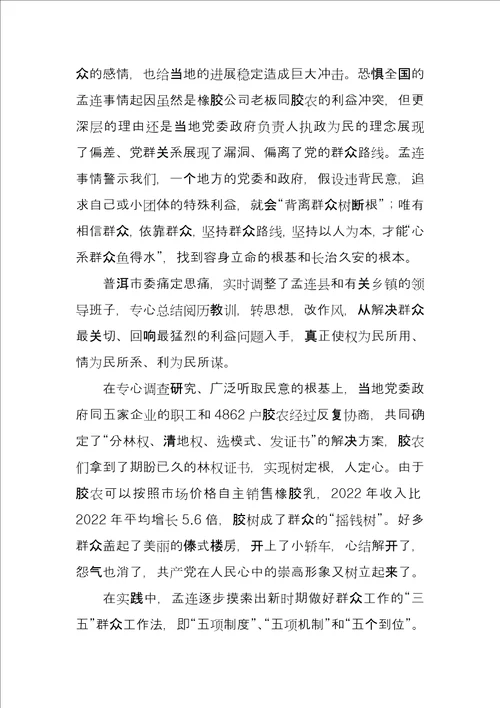 众的感情，也给当地的进展稳定造成巨大冲击。恐惧全国的孟连事情起因虽然是橡胶公司老板同胶农的利益冲突，但更深层的理由还是当地党委政府负责人执政为民的理念展现了偏差、党群关系展现了漏洞、偏离了党的群众路线。孟连事情警示我们，一个地方的党委和政府，假设违背民意，追求自己或小团体的特殊利益，就会“背离群众树断根”；唯有相信群众，依靠群众，坚持群众路线，坚持以人为本，才能“心系群众鱼得水”，找到容身立命的根基和长治久安的根本。

普洱市委痛定思痛，实时调整了孟连县和有关乡镇的领导班子，专心总结阅历教训，转思想，改作风，从解决群众最关切、回响最猛烈的利益问题入手，真正使权为民所用、情为民所系、利为民所谋。

在专心调查研究、广泛听取民意的根基上，当地党委政府同五家企业的职工和 4862 户胶农经过反复协商，共同确定了“分林权、清地权、选模式、发证书”的解决方案，胶农们拿到了期盼已久的林权证书，实现树定根，人定心。由于胶农可以按照市场价格自主销售橡胶乳，2022 年收入比 2022 年平均增长 5.6 倍，胶树成了群众的“摇钱树”。好多群众盖起了美丽的傣式楼房，开上了小轿车，心结解开了，怨气也消了，共产党在人民心中的崇高形象又树立起来了。

在实践中，孟连逐步摸索出新时期做好群众工作的“三五”群众工作法，即“五项制度”、“五项机制”和“五个到位”。